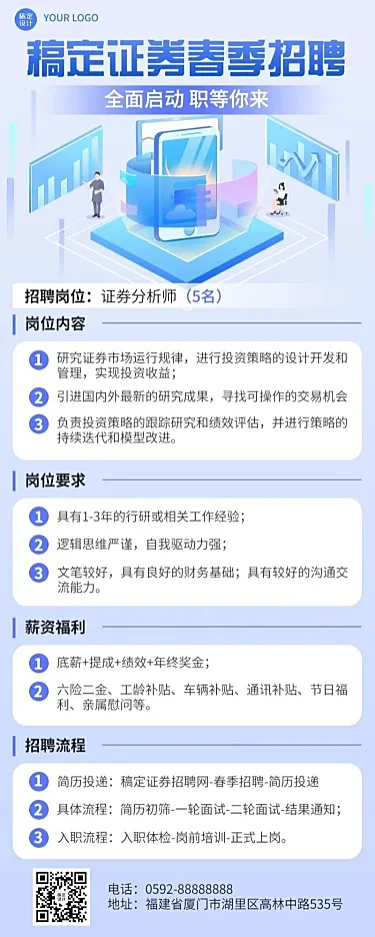 稿定设计 YOUR LOGO

稿定证券春季招聘

全面启动 职等你来

招聘岗位：证券分析师（5名）

岗位内容

1 研究证券市场运行规律，进行投资策略的设计开发和管理，实现投资收益；

2 引进国内外最新的研究成果，寻找可操作的交易机会

3 负责投资策略的跟踪研究和绩效评估，并进行策略的持续迭代和模型改进。

岗位要求

1 具有1-3年的行研或相关工作经验；

2 逻辑思维严谨，自我驱动力强；

3 文笔较好，具有良好的财务基础；具有较好的沟通交流能力。

薪资福利

1 底薪+提成+绩效+年终奖金；

2 六险二金、工龄补贴、车辆补贴、通讯补贴、节日福利、亲属慰问等。

招聘流程

1 简历投递：稿定证券招聘网-春季招聘-简历投递

2 具体流程：简历初筛-一轮面试-二轮面试-结果通知；

3 入职流程：入职体检-岗前培训-正式上岗。

电话：0592-88888888
地址：福建省厦门市湖里区高林中路535号